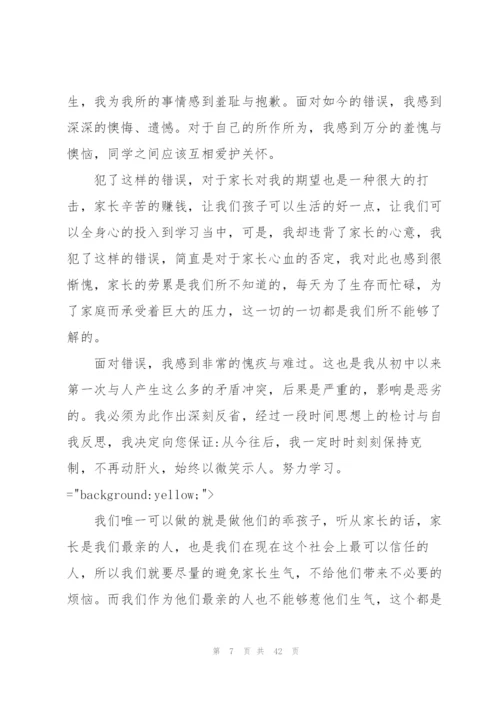 生，我为我所的事情感到羞耻与抱歉。面对如今的错误，我感到深深的懊悔、遗憾。对于自己的所作所为，我感到万分的羞愧与懊恼，同学之间应该互相爱护关怀。

犯了这样的错误，对于家长对我的期望也是一种很大的打击，家长辛苦的赚钱，让我们孩子可以生活的好一点，让我们可以全身心的投入到学习当中，可是，我却违背了家长的心意，我犯了这样的错误，简直是对于家长心血的否定，我对此也感到很惭愧，家长的劳累是我们所不知道的，每天为了生存而忙碌，为了家庭而承受着巨大的压力，这一切的一切都是我们所不能够了解的。

面对错误，我感到非常的愧疚与难过。这也是我从初中以来第一次与人产生这么多的矛盾冲突，后果是严重的，影响是恶劣的。我必须为此作出深刻反省，经过一段时间思想上的检讨与自我反思，我决定向您保证:从今往后，我一定时时刻刻保持克制，不再动肝火，始终以微笑示人。努力学习。
="background:yellow;">

我们唯一可以做的就是做他们的乖孩子，听从家长的话，家长是我们最亲的人，也是我们在现在这个社会上最可以信任的人，所以我们就要尽量的避免家长生气，不给他们带来不必要的烦恼。而我们作为他们最亲的人也不能够惹他们生气，这个都是

第 7 页 共 42 页